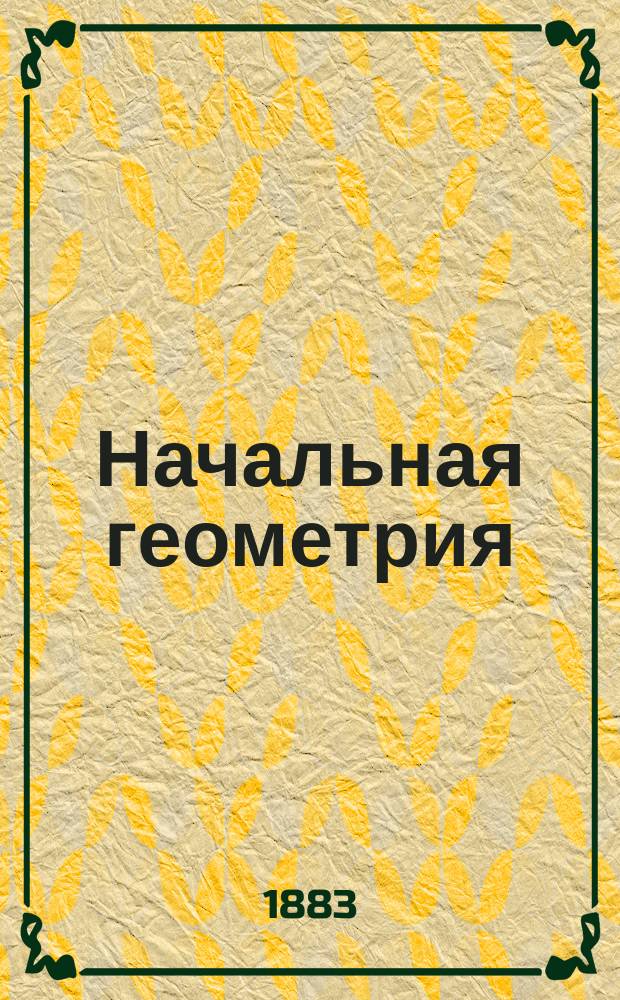 Начальная геометрия

1883